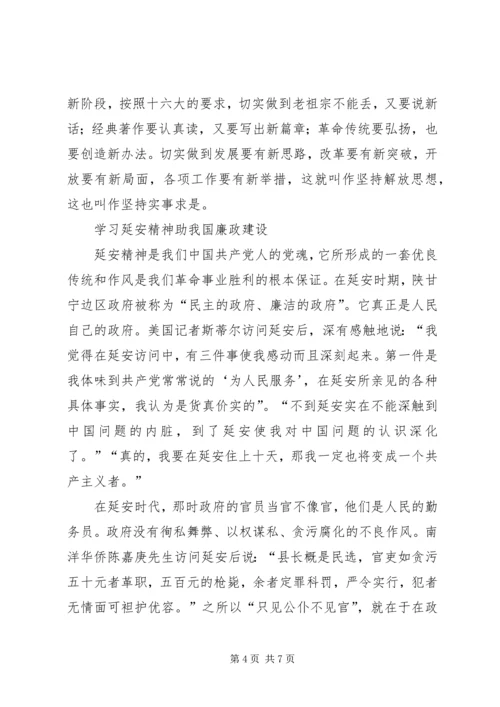 新阶段，按照十六大的要求，切实做到老祖宗不能丢，又要说新话；经典著作要认真读，又要写出新篇章；革命传统要弘扬，也要创造新办法。切实做到发展要有新思路，改革要有新突破，开放要有新局面，各项工作要有新举措，这就叫作坚持解放思想，这也叫作坚持实事求是。

学习延安精神助我国廉政建设

延安精神是我们中国共产党人的党魂，它所形成的一套优良传统和作风是我们革命事业胜利的根本保证。在延安时期，陕甘宁边区政府被称为“民主的政府、廉洁的政府”。它真正是人民自己的政府。美国记者斯蒂尔访问延安后，深有感触地说：“我觉得在延安访问中，有三件事使我感动而且深刻起来。第一件是我体味到共产党常常说的‘为人民服务’，在延安所亲见的各种具体事实，我认为是货真价实的”。“不到延安实在不能深触到中国问题的内脏，到了延安使我对中国问题的认识深化了。”“真的，我要在延安住上十天，那我一定也将变成一个共产主义者。”

在延安时代，那时政府的官员当官不像官，他们是人民的勤务员。政府没有徇私舞弊、以权谋私、贪污腐化的不良作风。南洋华侨陈嘉庚先生访问延安后说：“县长概是民选，官吏如贪污五十元者革职，五百元的枪毙，余者定罪科罚，严令实行，犯者无情面可袒护优容。”之所以“只见公仆不见官”，就在于在政

第 4 页 共 7 页